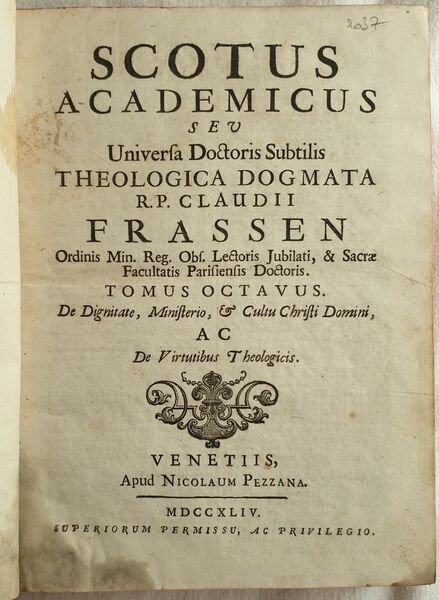 2037

SCOTUS
ACADEMICUS
SEU
Universa Doctoris Subtilis
THEOLOGICA DOGMATA
R.P. CLAUDII
FRASSEN
Ordinis Min. Reg. Obs. Lectoris Jubilati, & Sacræ Facultatis Parisiensis Doctoris.
TOMUS OCTAVUS.
De Dignitate, Ministerio, & Cultu Christi Domini,
AC
De Virtutibus Theologicis.

VENETIIS,
Apud NICOLAUM PEZZANA.

MDCCXLIV.
SUPERIORUM PERMISSU, AC PRIVILEGIO.